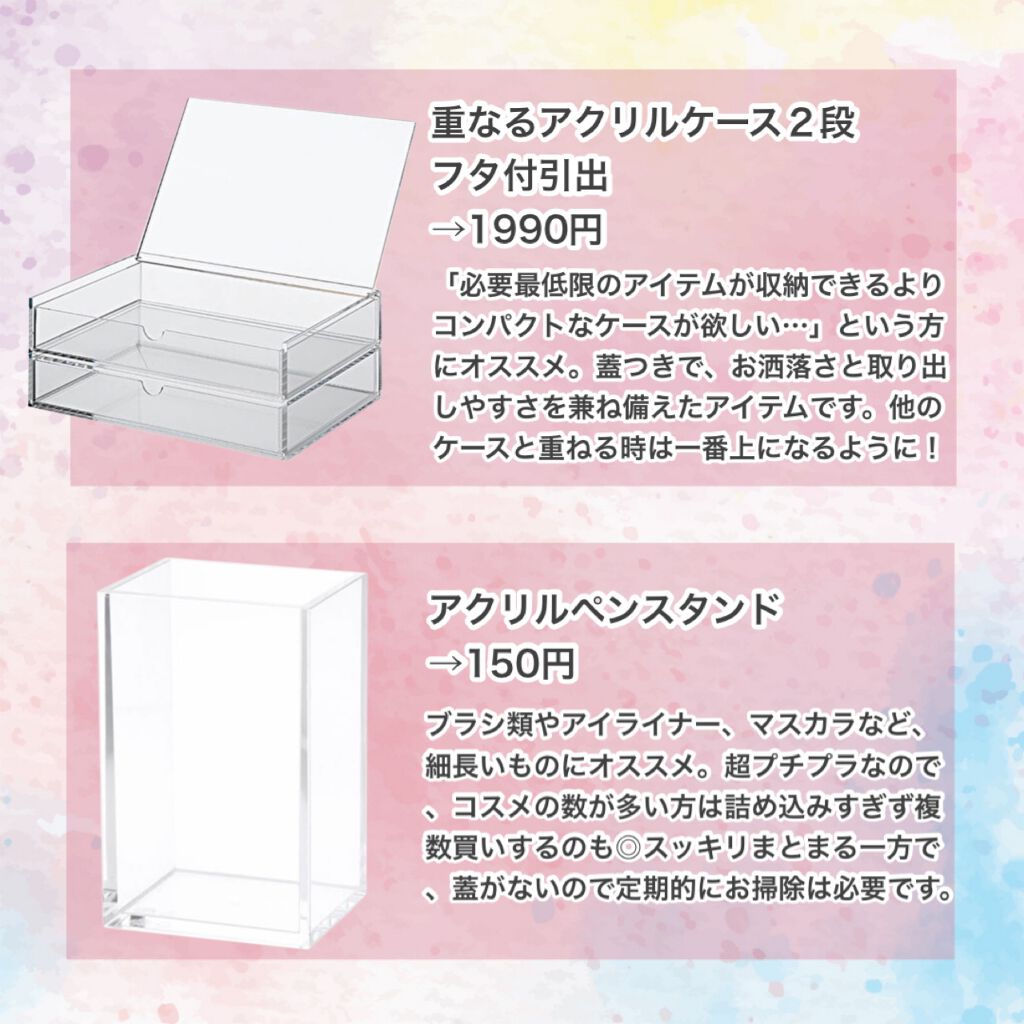 重なるアクリルケース２段
フタ付引出
→1990円

「必要最低限のアイテムが収納できるよりコンパクトなケースが欲しい…」という方にオススメ。蓋つきで、お洒落さと取り出しやすさを兼ね備えたアイテムです。他のケースと重ねる時は一番上になるように！

アクリルペンスタンド
→150円

ブラシ類やアイライナー、マスカラなど、細長いものにオススメ。超プチプラなので、コスメの数が多い方は詰め込みすぎず複数買いするのも◎スッキリまとまる一方で、蓋がないので定期的にお掃除は必要です。